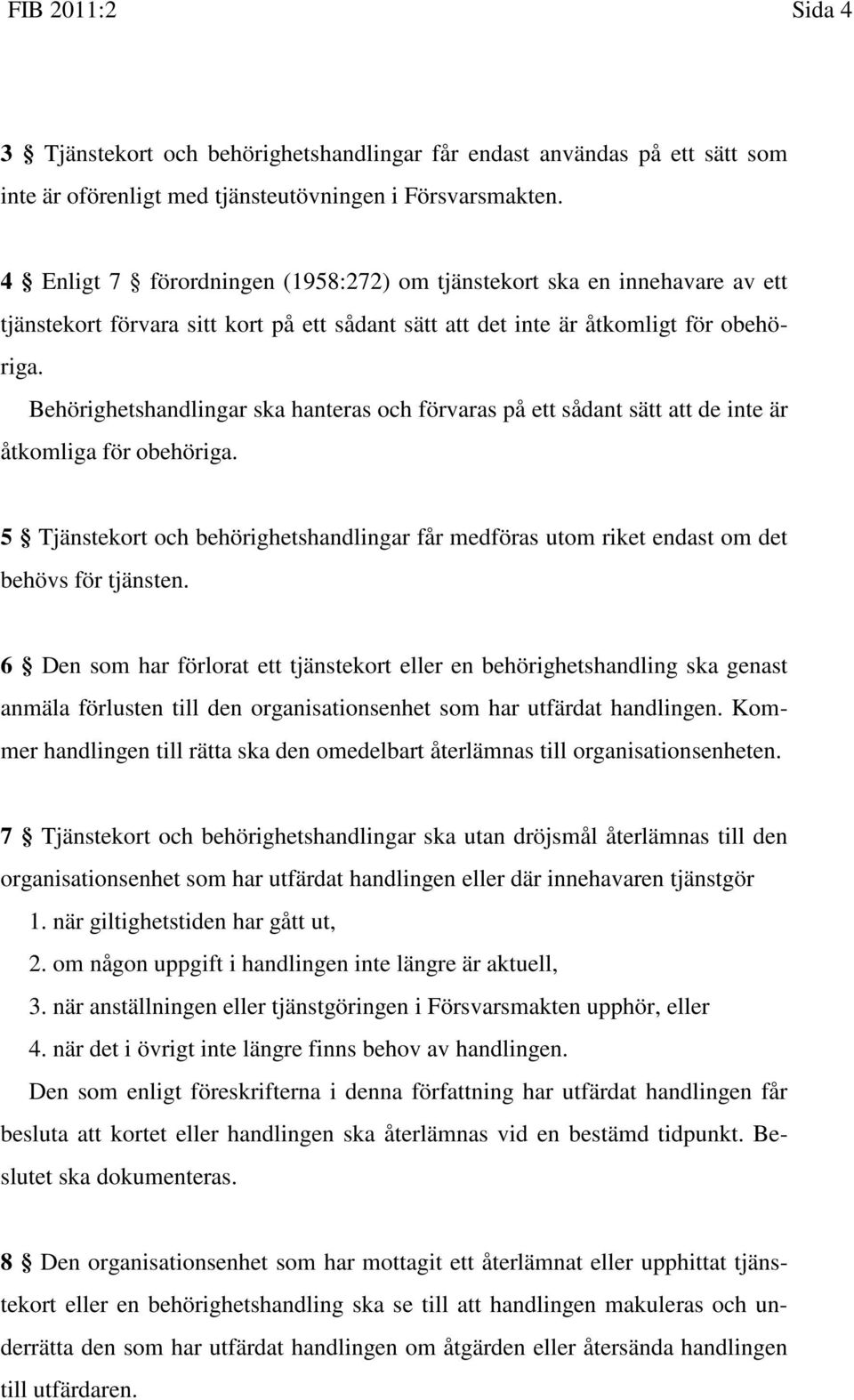 FIB 2011:2 Sida 4

3 § Tjänstekort och behörighetshandlingar får endast användas på ett sätt som inte är oförenligt med tjänsteutövningen i Försvarsmakten.

4 § Enligt 7 § förordningen (1958:272) om tjänstekort ska en innehavare av ett tjänstekort förvara sitt kort på ett sådant sätt att det inte är åtkomligt för obehöriga.

Behörighetshandlingar ska hanteras och förvaras på ett sådant sätt att de inte är åtkomliga för obehöriga.

5 § Tjänstekort och behörighetshandlingar får medföras utom riket endast om det behövs för tjänsten.

6 § Den som har förlorat ett tjänstekort eller en behörighetshandling ska genast anmäla förlusten till den organisationsenhet som har utfärdat handlingen. Kommer handlingen till rätta ska den omedelbart återlämnas till organisationsenheten.

7 § Tjänstekort och behörighetshandlingar ska utan dröjsmål återlämnas till den organisationsenhet som har utfärdat handlingen eller där innehavaren tjänstgör

1. när giltighetstiden har gått ut,

2. om någon uppgift i handlingen inte längre är aktuell,

3. när anställningen eller tjänstgöringen i Försvarsmakten upphör, eller

4. när det i övrigt inte längre finns behov av handlingen.

Den som enligt föreskrifterna i denna författning har utfärdat handlingen får besluta att kortet eller handlingen ska återlämnas vid en bestämd tidpunkt. Beslutet ska dokumenteras.

8 § Den organisationsenhet som har mottagit ett återlämnat eller upphittat tjänstekort eller en behörighetshandling ska se till att handlingen makuleras och underrätta den som har utfärdat handlingen om åtgärden eller återsända handlingen till utfärdaren.